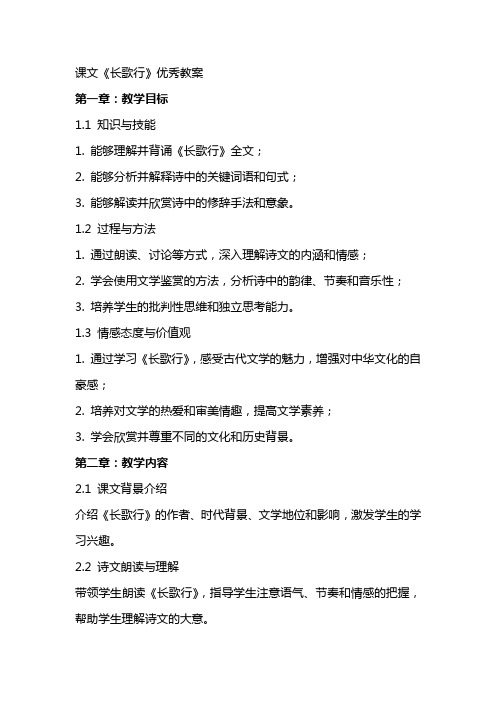 课文《长歌行》优秀教案

第一章：教学目标

1.1 知识与技能

1. 能够理解并背诵《长歌行》全文；

2. 能够分析并解释诗中的关键词语和句式；

3. 能够解读并欣赏诗中的修辞手法和意象。

1.2 过程与方法

1. 通过朗读、讨论等方式，深入理解诗文的内涵和情感；

2. 学会使用文学鉴赏的方法，分析诗中的韵律、节奏和音乐性；

3. 培养学生的批判性思维和独立思考能力。

1.3 情感态度与价值观

1. 通过学习《长歌行》，感受古代文学的魅力，增强对中华文化的自豪感；

2. 培养对文学的热爱和审美情趣，提高文学素养；

3. 学会欣赏并尊重不同的文化和历史背景。

第二章：教学内容

2.1 课文背景介绍

介绍《长歌行》的作者、时代背景、文学地位和影响，激发学生的学习兴趣。

2.2 诗文朗读与理解

带领学生朗读《长歌行》，指导学生注意语气、节奏和情感的把握，帮助学生理解诗文的大意。